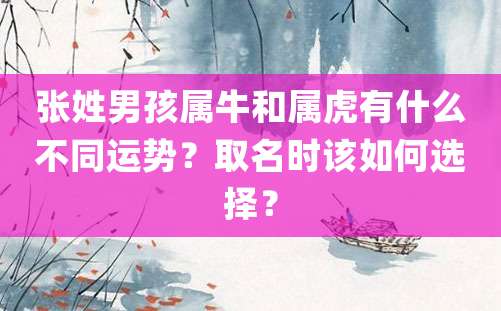 张姓男孩属牛和属虎有什么不同运势？取名时该如何选择？